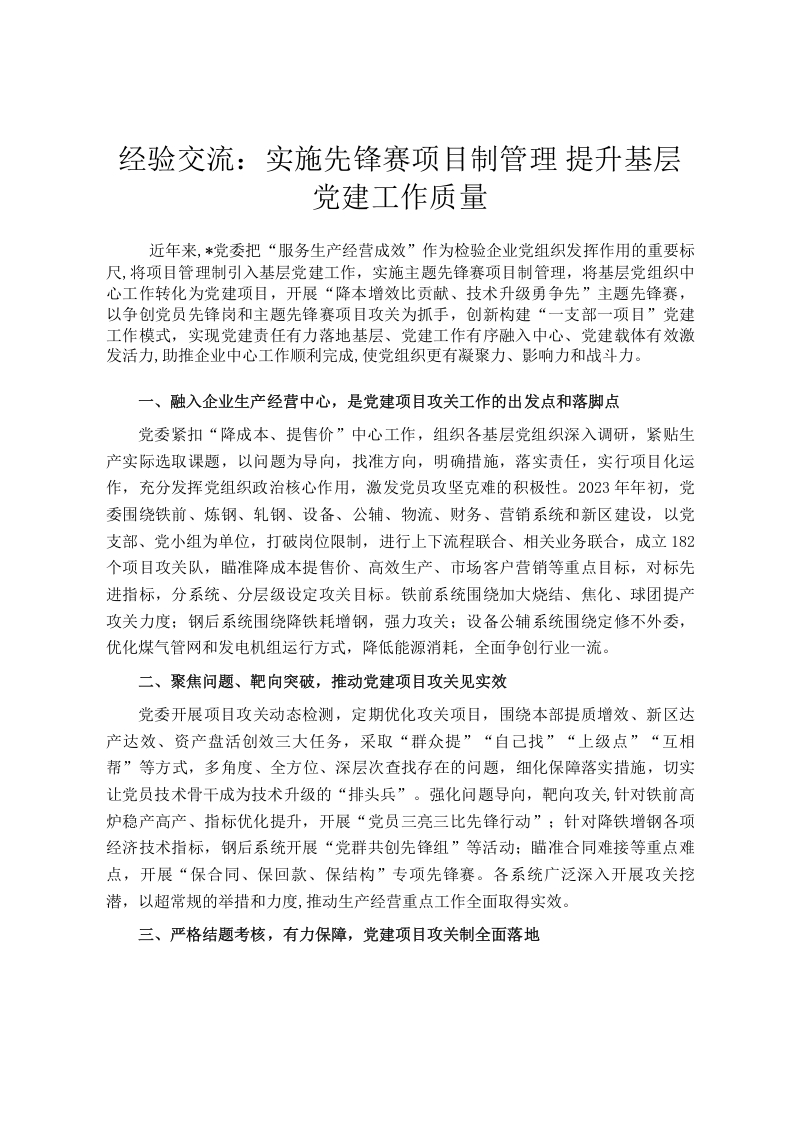 经验交流：实施先锋赛项目制管理 提升基层党建工作质量

近年来，*党委把“服务生产经营成效”作为检验企业党组织发挥作用的重要标尺，将项目管理制引入基层党建工作，实施主题先锋赛项目制管理，将基层党组织中心工作转化为党建项目，开展“降本增效比贡献、技术升级勇争先”主题先锋赛，以争创党员先锋岗和主题先锋赛项目攻关为抓手，创新构建“一支部一项目”党建工作模式，实现党建责任有力落地基层、党建工作有序融入中心、党建载体有效激发活力，助推企业中心工作顺利完成，使党组织更有凝聚力、影响力和战斗力。

一、融入企业生产经营中心，是党建项目攻关工作的出发点和落脚点

党委紧扣“降成本、提售价”中心工作，组织各基层党组织深入调研，紧贴生产实际选取课题，以问题为导向，找准方向，明确措施，落实责任，实行项目化运作，充分发挥党组织政治核心作用，激发党员攻坚克难的积极性。2023年年初，党委围绕铁前、炼钢、轧钢、设备、公辅、物流、财务、营销系统和新区建设，以党支部、党小组为单位，打破岗位限制，进行上下流程联合、相关业务联合，成立182个项目攻关队，瞄准降成本提售价、高效生产、市场客户营销等重点目标，对标先进指标，分系统、分层级设定攻关目标。铁前系统围绕加大烧结、焦化、球团提产攻关力度；钢后系统围绕降铁耗增钢，强力攻关；设备公辅系统围绕定修不外委，优化煤气管网和发电机组运行方式，降低能源消耗，全面争创行业一流。

二、聚焦问题、靶向突破，推动党建项目攻关见实效

党委开展项目攻关动态检测，定期优化攻关项目，围绕本部提质增效、新区达产达效、资产盘活创效三大任务，采取“群众提”“自己找”“上级点”“互相帮”等方式，多角度、全方位、深层次查找存在的问题，细化保障落实措施，切实让党员技术骨干成为技术升级的“排头兵”。强化问题导向，靶向攻关，针对铁前高炉稳产高产、指标优化提升，开展“党员三亮三比先锋行动”；针对降铁增钢各项经济技术指标，钢后系统开展“党群共创先锋组”等活动；瞄准合同难接等重点难点，开展“保合同、保回款、保结构”专项先锋赛。各系统广泛深入开展攻关挖潜，以超常规的举措和力度，推动生产经营重点工作全面取得实效。

三、严格结题考核，有力保障，党建项目攻关制全面落地